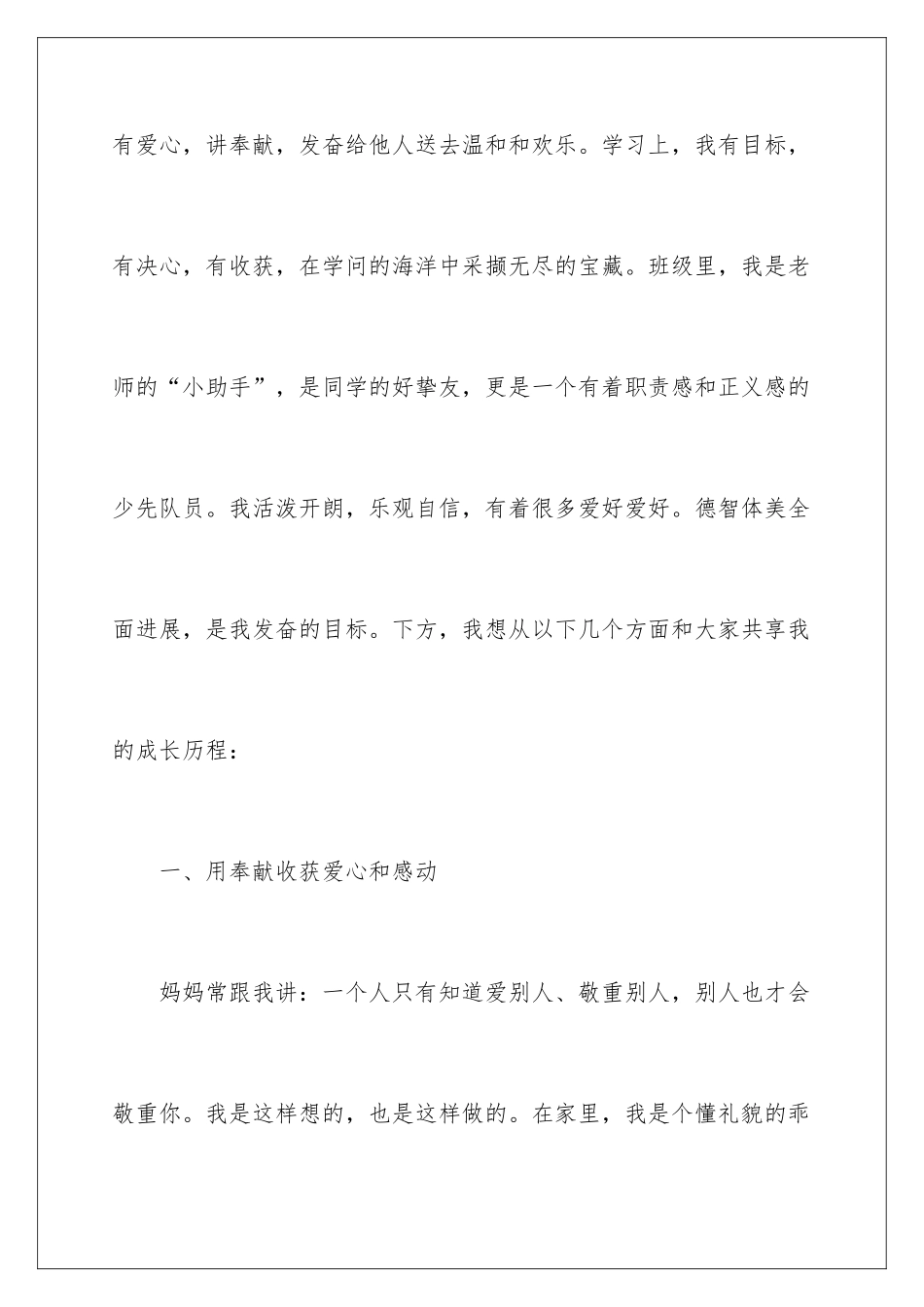 有爱心，讲奉献，发奋给他人送去温和和欢乐。学习上，我有目标，有决心，有收获，在学问的海洋中采撷无尽的宝藏。班级里，我是老师的“小助手”，是同学的好挚友，更是一个有着职责感和正义感的少先队员。我活泼开朗，乐观自信，有着很多爱好爱好。德智体美全面进展，是我发奋的目标。下方，我想从以下几个方面和大家共享我的成长历程：

一、用奉献收获爱心和感动

妈妈常跟我讲：一个人只有知道爱别人、敬重别人，别人也才会敬重你。我是这样想的，也是这样做的。在家里，我是个懂礼貌的乖